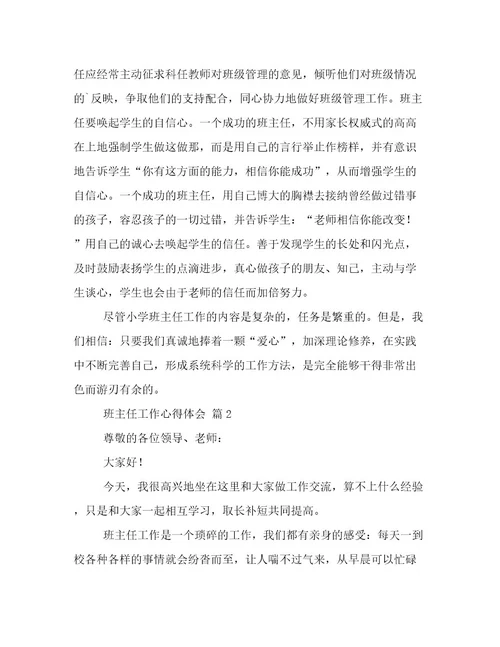 任应经常主动征求科任教师对班级管理的意见，倾听他们对班级情况的`反映，争取他们的支持配合，同心协力地做好班级管理工作。班主任要唤起学生的自信心。一个成功的班主任，不用家长权威式的高高在上地强制学生做这做那，而是用自己的言行举止作榜样，并有意识地告诉学生“你有这方面的能力，相信你能成功”，从而增强学生的自信心。一个成功的班主任，用自己博大的胸襟去接纳曾经做过错事的孩子，容忍孩子的一切过错，并告诉学生：“老师相信你能改变！”用自己的诚心去唤起学生的信任。善于发现学生的长处和闪光点，及时鼓励表扬学生的点滴进步，真心做孩子的朋友、知己，主动与学生谈心，学生也会由于老师的信任而加倍努力。

尽管小学班主任工作的内容是复杂的，任务是繁重的。但是，我们相信：只要我们真诚地捧着一颗“爱心”，加深理论修养，在实践中不断完善自己，形成系统科学的工作方法，是完全能够干得非常出色而游刃有余的。

班主任工作心得体会 篇2

尊敬的各位领导、老师：

大家好！

今天，我很高兴地坐在这里和大家做工作交流，算不上什么经验，只是和大家一起相互学习，取长补短共同提高。

班主任工作是一个琐碎的工作，我们都有亲身的感受：每天一到校各种各样的事情就会纷沓而至，让人喘不过气来，从早晨可以忙碌